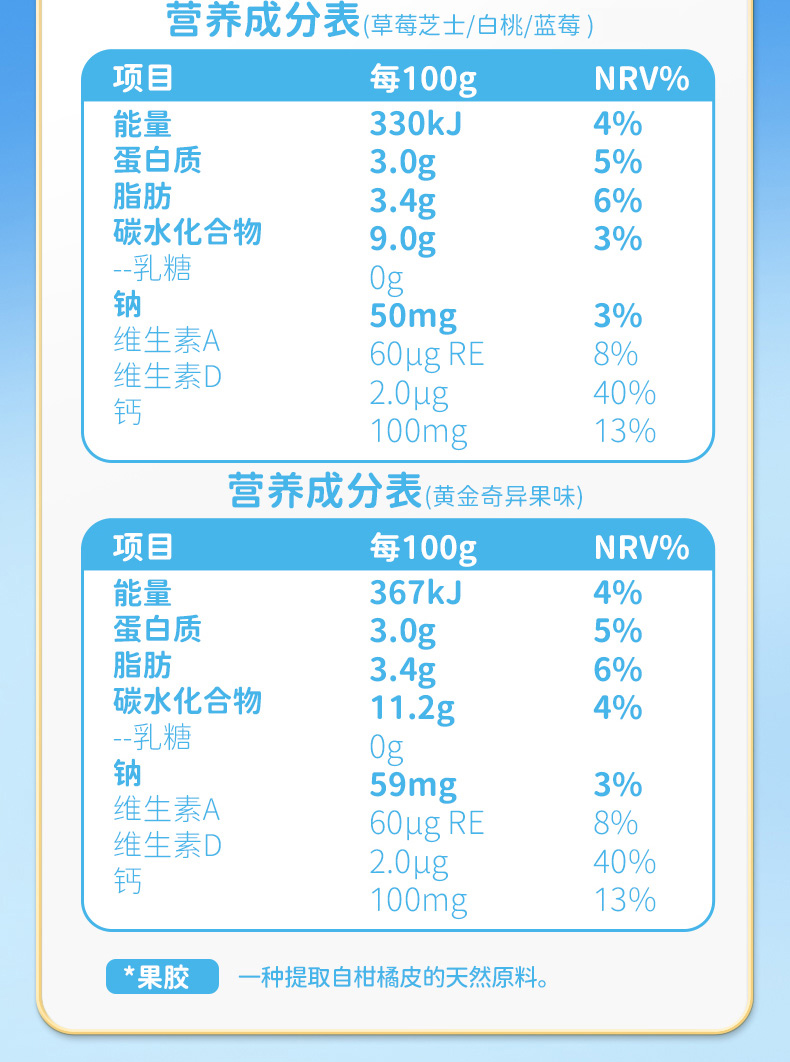 营养成分表(草莓芝士/白桃/蓝莓)

| 项目 | 每100g | NRV% |
|---|---|---|
| 能量 | 330kJ | 4% |
| 蛋白质 | 3.0g | 5% |
| 脂肪 | 3.4g | 6% |
| 碳水化合物 | 9.0g | 3% |
| --乳糖 | 0g | |
| 钠 | 50mg | 3% |
| 维生素A | 60μg RE | 8% |
| 维生素D | 2.0μg | 40% |
| 钙 | 100mg | 13% |

营养成分表(黄金奇异果味)

| 项目 | 每100g | NRV% |
|---|---|---|
| 能量 | 367kJ | 4% |
| 蛋白质 | 3.0g | 5% |
| 脂肪 | 3.4g | 6% |
| 碳水化合物 | 11.2g | 4% |
| --乳糖 | 0g | |
| 钠 | 59mg | 3% |
| 维生素A | 60μg RE | 8% |
| 维生素D | 2.0μg | 40% |
| 钙 | 100mg | 13% |

*果胶 一种提取自柑橘皮的天然原料。